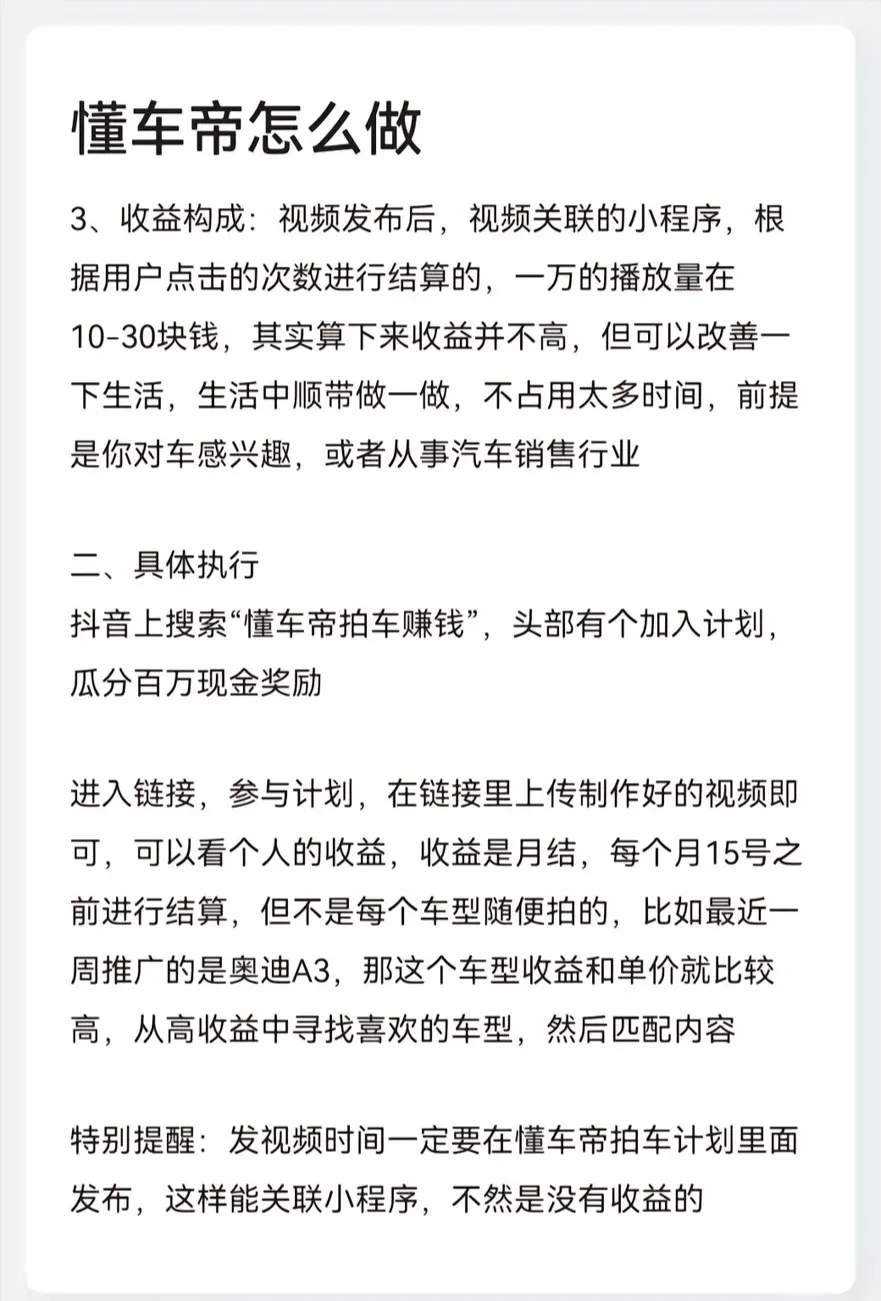 懂车帝怎么做

3、收益构成：视频发布后，视频关联的小程序，根据用户点击的次数进行结算的，一万的播放量在10-30块钱，其实算下来收益并不高，但可以改善一下生活，生活中顺带做一做，不占用太多时间，前提是你对车感兴趣，或者从事汽车销售行业

二、具体执行
抖音上搜索“懂车帝拍车赚钱”，头部有个加入计划，瓜分百万现金奖励

进入链接，参与计划，在链接里上传制作好的视频即可，可以看个人的收益，收益是月结，每个月15号之前进行结算，但不是每个车型随便拍的，比如最近一周推广的是奥迪A3，那这个车型收益和单价就比较高，从高收益中寻找喜欢的车型，然后匹配内容

特别提醒：发视频时间一定要在懂车帝拍车计划里面发布，这样能关联小程序，不然是没有收益的